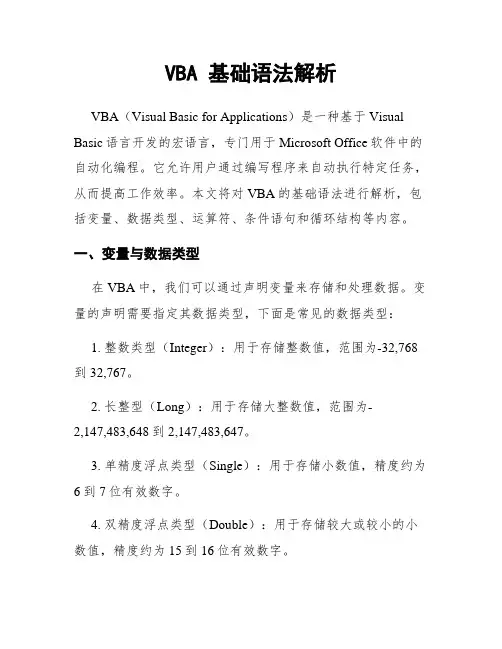 VBA 基础语法解析

VBA（Visual Basic for Applications）是一种基于 Visual Basic 语言开发的宏语言，专门用于 Microsoft Office 软件中的自动化编程。它允许用户通过编写程序来自动执行特定任务，从而提高工作效率。本文将对 VBA 的基础语法进行解析，包括变量、数据类型、运算符、条件语句和循环结构等内容。

一、变量与数据类型

在 VBA 中，我们可以通过声明变量来存储和处理数据。变量的声明需要指定其数据类型，下面是常见的数据类型：

1. 整数类型（Integer）：用于存储整数值，范围为-32,768 到 32,767。

2. 长整型（Long）：用于存储大整数值，范围为-2,147,483,648 到 2,147,483,647。

3. 单精度浮点类型（Single）：用于存储小数值，精度约为 6 到 7 位有效数字。

4. 双精度浮点类型（Double）：用于存储较大或较小的小数值，精度约为 15 到 16 位有效数字。